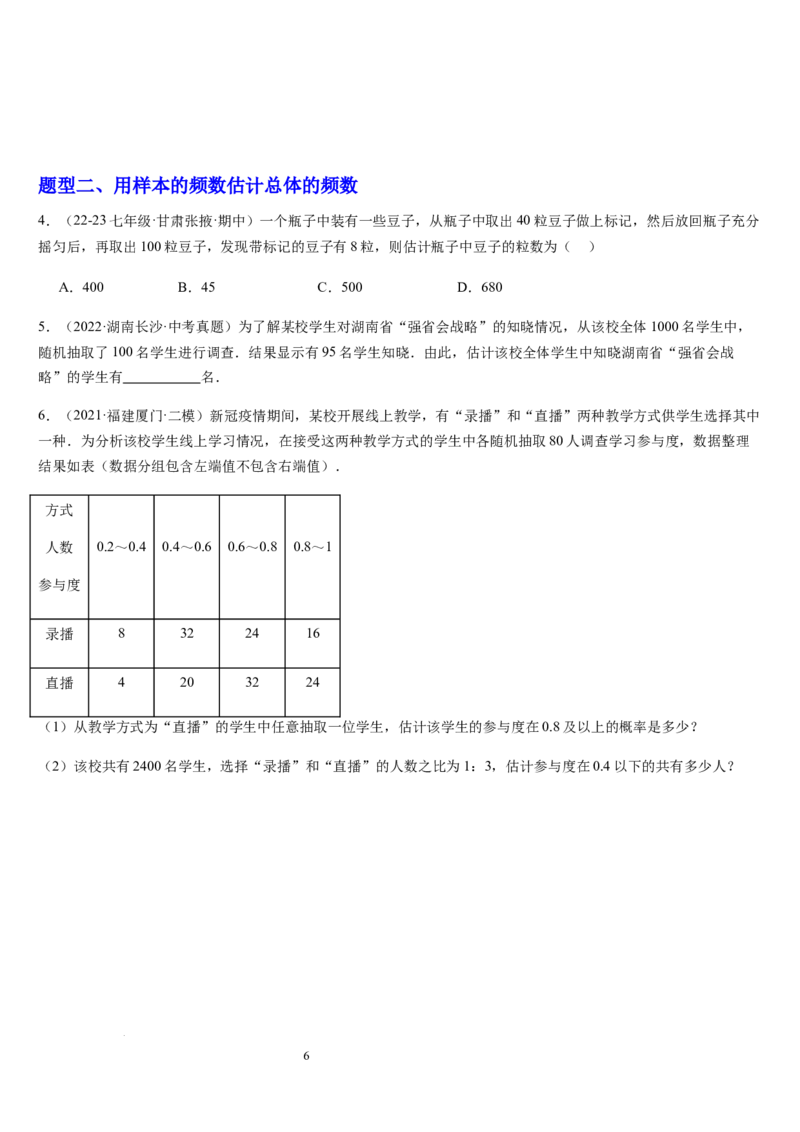 题型二、用样本的频数估计总体的频数

4.（22-23七年级·甘肃张掖·期中）一个瓶子中装有一些豆子，从瓶子中取出40粒豆子做上标记，然后放回瓶子充分摇匀后，再取出100粒豆子，发现带标记的豆子有8粒，则估计瓶子中豆子的粒数为（　）

A．400　B．45　C．500　D．680

5.（2022·湖南长沙·中考真题）为了解某校学生对湖南省“强省会战略”的知晓情况，从该校全体1000名学生中，随机抽取了100名学生进行调查．结果显示有95名学生知晓．由此，估计该校全体学生中知晓湖南省“强省会战略”的学生有____名．

6.（2021·福建厦门·二模）新冠疫情期间，某校开展线上教学，有“录播”和“直播”两种教学方式供学生选择其中一种．为分析该校学生线上学习情况，在接受这两种教学方式的学生中各随机抽取80人调查学习参与度，数据整理结果如表（数据分组包含左端值不包含右端值）．

| 方式 人数 参与度 | 0.2～0.4 | 0.4～0.6 | 0.6～0.8 | 0.8～1 |
|---|---|---|---|---|
| 录播 | 8 | 32 | 24 | 16 |
| 直播 | 4 | 20 | 32 | 24 |

（1）从教学方式为“直播”的学生中任意抽取一位学生，估计该学生的参与度在0.8及以上的概率是多少？

（2）该校共有2400名学生，选择“录播”和“直播”的人数之比为1：3，估计参与度在0.4以下的共有多少人？

6